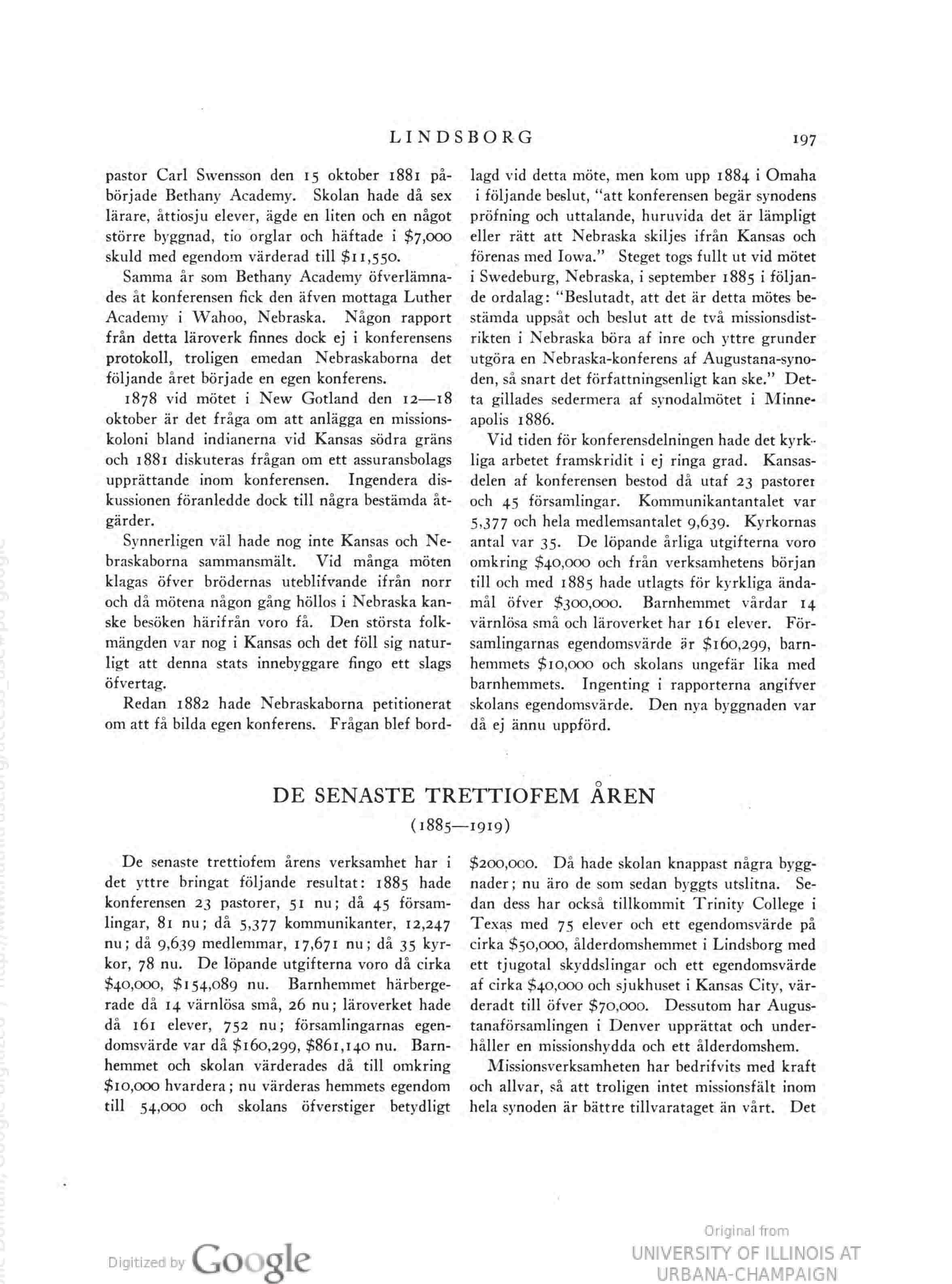 LINDSBORG 197

pastor Carl Swensson den 15 oktober 1881 påbörjade Bethany Academy. Skolan hade då sex lärare, åttiosju elever, ägde en liten och en något större byggnad, tio orglar och häftade i $7,000 skuld med egendom värderad till $11,550.

Samma år som Bethany Academy öfverlämnades åt konferensen fick den äfven mottaga Luther Academy i Wahoo, Nebraska. Någon rapport från detta läroverk finnes dock ej i konferensens protokoll, troligen emedan Nebraskaborna det följande året började en egen konferens.

1878 vid mötet i New Gotland den 12—18 oktober är det fråga om att anlägga en missionskoloni bland indianerna vid Kansas södra gräns och 1881 diskuteras frågan om ett assuransbolags upprättande inom konferensen. Ingendera diskussionen föranledde dock till några bestämda åtgärder.

Synnerligen väl hade nog inte Kansas och Nebraskaborna sammansmält. Vid många möten klagas öfver brödernas uteblifvande ifrån norr och då mötena någon gång höllos i Nebraska kanske besöken härifrån voro få. Den största folkmängden var nog i Kansas och det föll sig naturligt att denna stats innebyggare fingo ett slags öfvertag.

Redan 1882 hade Nebraskaborna petitionerat om att få bilda egen konferens. Frågan blef bordlagd vid detta möte, men kom upp 1884 i Omaha i följande beslut, "att konferensen begär synodens pröfning och uttalande, huruvida det är lämpligt eller rätt att Nebraska skiljes ifrån Kansas och förenas med Iowa." Steget togs fullt ut vid mötet i Swedeburg, Nebraska, i september 1885 i följande ordalag: "Beslutadt, att det är detta mötes bestämda uppsåt och beslut att de två missionsdistrikten i Nebraska böra af inre och yttre grunder utgöra en Nebraska-konferens af Augustana-synoden, så snart det författningsenligt kan ske." Detta gillades sedermera af synodalmötet i Minneapolis 1886.

Vid tiden för konferensdelningen hade det kyrkliga arbetet framskridit i ej ringa grad. Kansasdelen af konferensen bestod då utaf 23 pastorer och 45 församlingar. Kommunikantantalet var 5,377 och hela medlemsantalet 9,639. Kyrkornas antal var 35. De löpande årliga utgifterna voro omkring $40,000 och från verksamhetens början till och med 1885 hade utlagts för kyrkliga ändamål öfver $300,000. Barnhemmet vårdar 14 värnlösa små och läroverket har 161 elever. Församlingarnas egendomsvärde är $160,299, barnhemmets $10,000 och skolans ungefär lika med barnhemmets. Ingenting i rapporterna angifver skolans egendomsvärde. Den nya byggnaden var då ej ännu uppförd.

DE SENASTE TRETTIOFEM ÅREN
(1885—1919)

De senaste trettiofem årens verksamhet har i det yttre bringat följande resultat: 1885 hade konferensen 23 pastorer, 51 nu; då 45 församlingar, 81 nu; då 5,377 kommunikanter, 12,247 nu; då 9,639 medlemmar, 17,671 nu; då 35 kyrkor, 78 nu. De löpande utgifterna voro då cirka $40,000, $154,089 nu. Barnhemmet härbergerade då 14 värnlösa små, 26 nu; läroverket hade då 161 elever, 752 nu; församlingarnas egendomsvärde var då $160,299, $861,140 nu. Barnhemmet och skolan värderades då till omkring $10,000 hvardera; nu värderas hemmets egendom till 54,000 och skolans öfverstiger betydligt $200,000. Då hade skolan knappast några byggnader; nu äro de som sedan byggts utslitna. Sedan dess har också tillkommit Trinity College i Texas med 75 elever och ett egendomsvärde på cirka $50,000, ålderdomshemmet i Lindsborg med ett tjugotal skyddslingar och ett egendomsvärde af cirka $40,000 och sjukhuset i Kansas City, värderadt till öfver $70,000. Dessutom har Augustanaförsamlingen i Denver upprättat och underhåller en missionshydda och ett ålderdomshem.

Missionsverksamheten har bedrifvits med kraft och allvar, så att troligen intet missionsfält inom hela synoden är bättre tillvarataget än vårt. Det

Digitized by Google

Original from
UNIVERSITY OF ILLINOIS AT
URBANA-CHAMPAIGN